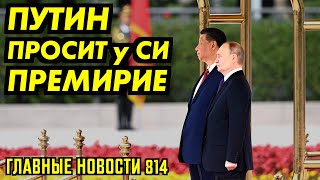 ПУТИН ПРОСИТ у СИ ПРЕМИРИЕ

ГЛАВНЫЕ НОВОСТИ 814